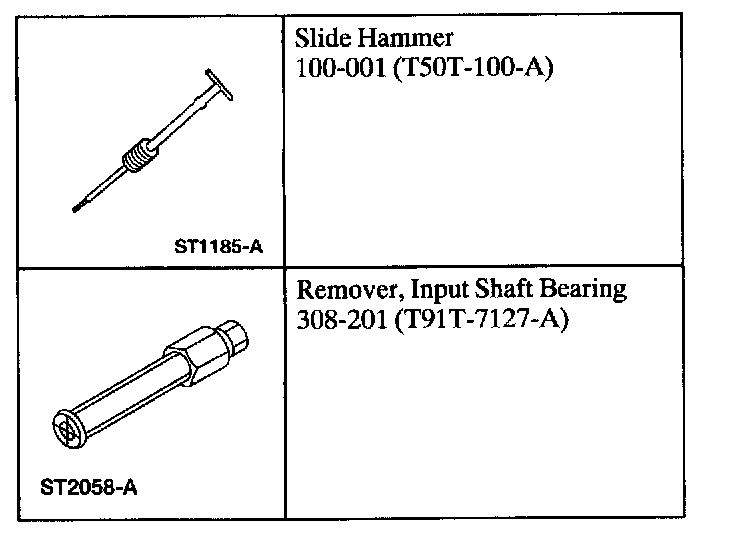 | ST1185-A | Slide Hammer 100-001 (T50T-100-A) |
|---|---|
| ST2058-A | Remover, Input Shaft Bearing 308-201 (T91T-7127-A) |